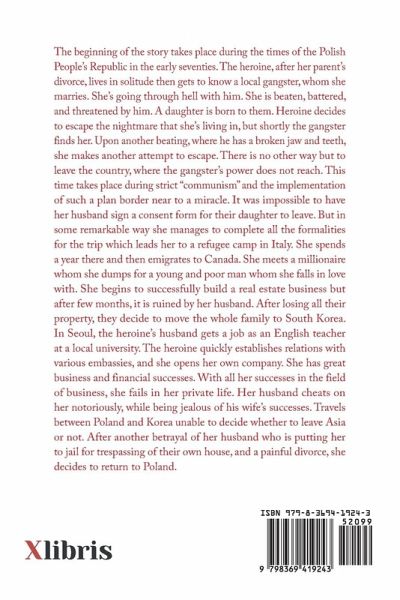 The beginning of the story takes place during the times of the Polish People's Republic in the early seventies. The heroine, after her parent's divorce, lives in solitude then gets to know a local gangster, whom she marries. She's going through hell with him. She is beaten, battered, and threatened by him. A daughter is born to them. Heroine decides to escape the nightmare that she's living in, but shortly the gangster finds her. Upon another beating, where he has a broken jaw and teeth, she makes another attempt to escape. There is no other way but to leave the country, where the gangster's power does not reach. This time takes place during strict "communism" and the implementation of such a plan border near to a miracle. It was impossible to have her husband sign a consent form for their daughter to leave. But in some remarkable way she manages to complete all the formalities for the trip which leads her to a refugee camp in Italy. She spends a year there and then emigrates to Canada. She meets a millionaire whom she dumps for a young and poor man whom she falls in love with. She begins to successfully build a real estate business but after few months, it is ruined by her husband. After losing all their property, they decide to move the whole family to South Korea. In Seoul, the heroine's husband gets a job as an English teacher at a local university. The heroine quickly establishes relations with various embassies, and she opens her own company. She has great business and financial successes. With all her successes in the field of business, she fails in her private life. Her husband cheats on her notoriously, while being jealous of his wife's successes. Travels between Poland and Korea unable to decide whether to leave Asia or not. After another betrayal of her husband who is putting her to jail for trespassing of their own house, and a painful divorce, she decides to return to Poland.

Xlibris

ISBN 979-8-3694-1924-3
52099
9 798369 419243